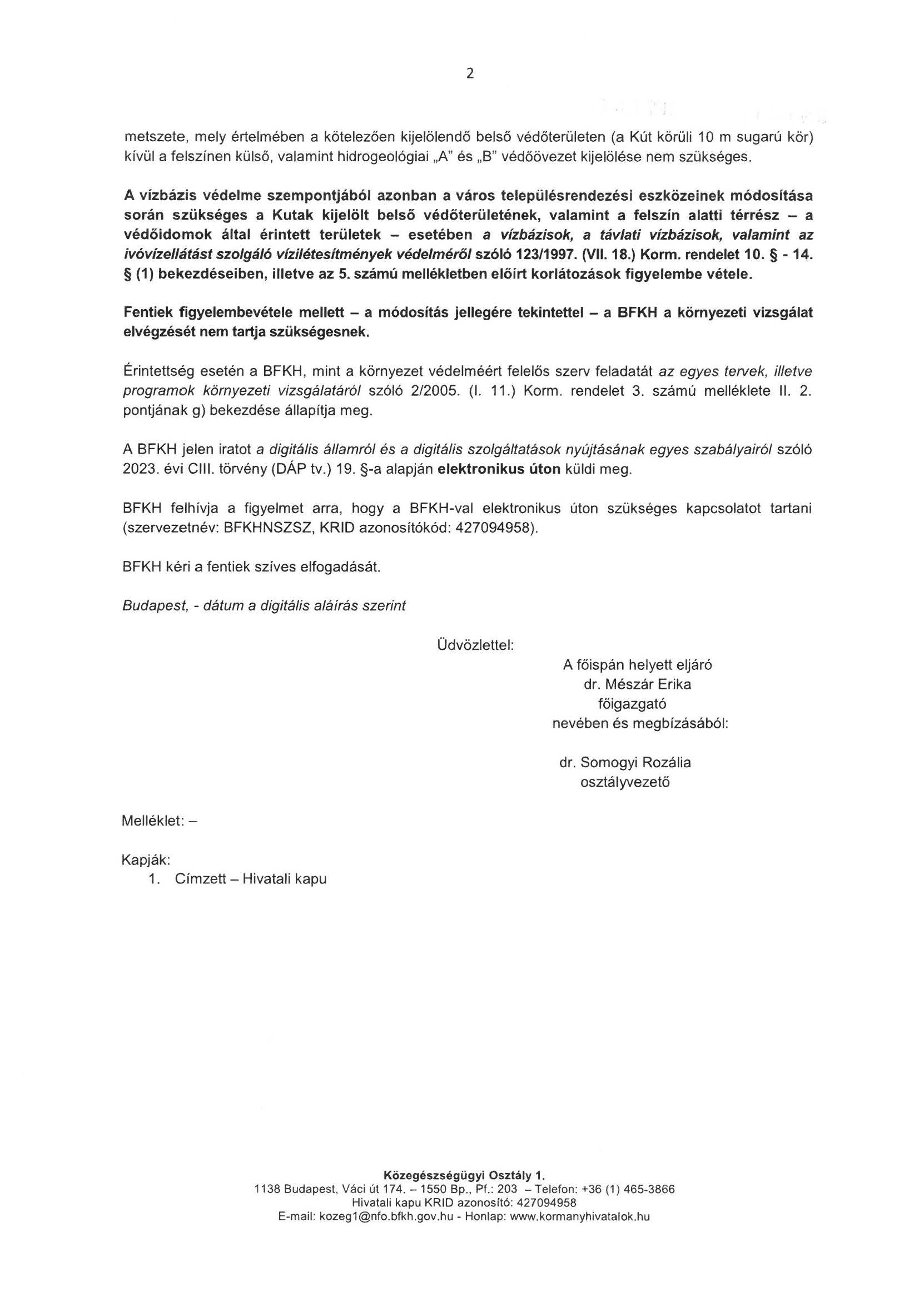 2

metszete, mely értelmében a kötelezően kijelölendő belső védőterületen (a Kút körüli 10 m sugarú kör) kívül a felszínen külső, valamint hidrogeológiai „A” és „B” védőövezet kijelölése nem szükséges.

A vízbázis védelme szempontjából azonban a város településrendezési eszközeinek módosítása során szükséges a Kutak kijelölt belső védőterületének, valamint a felszín alatti térrész – a védőidomok által érintett területek – esetében a vízbázisok, a távlati vízbázisok, valamint az ivóvízellátást szolgáló vízilétesítmények védelméről szóló 123/1997. (VII. 18.) Korm. rendelet 10. § - 14. § (1) bekezdéseiben, illetve az 5. számú mellékletben előírt korlátozások figyelembe vétele.

Fentiek figyelembevétele mellett – a módosítás jellegére tekintettel – a BFKH a környezeti vizsgálat elvégzését nem tartja szükségesnek.

Érintettség esetén a BFKH, mint a környezet védelméért felelős szerv feladatát az egyes tervek, illetve programok környezeti vizsgálatáról szóló 2/2005. (I. 11.) Korm. rendelet 3. számú melléklete II. 2. pontjának g) bekezdése állapítja meg.

A BFKH jelen iratot a digitális államról és a digitális szolgáltatások nyújtásának egyes szabályairól szóló 2023. évi CIII. törvény (DÁP tv.) 19. §-a alapján elektronikus úton küldi meg.

BFKH felhívja a figyelmet arra, hogy a BFKH-val elektronikus úton szükséges kapcsolatot tartani (szervezetnév: BFKHNSZSZ, KRID azonosítókód: 427094958).

BFKH kéri a fentiek szíves elfogadását.

Budapest, - dátum a digitális aláírás szerint

Üdvözlettel:
A főispán helyett eljáró
dr. Mészár Erika
főigazgató
nevében és megbízásából:

dr. Somogyi Rozália
osztályvezető

Melléklet: –

Kapják:
1. Címzett – Hivatali kapu

Közegészségügyi Osztály 1.
1138 Budapest, Váci út 174. – 1550 Bp., Pf.: 203 – Telefon: +36 (1) 465-3866
Hivatali kapu KRID azonosító: 427094958
E-mail: kozeg1@nfo.bfkh.gov.hu - Honlap: www.kormanyhivatalok.hu